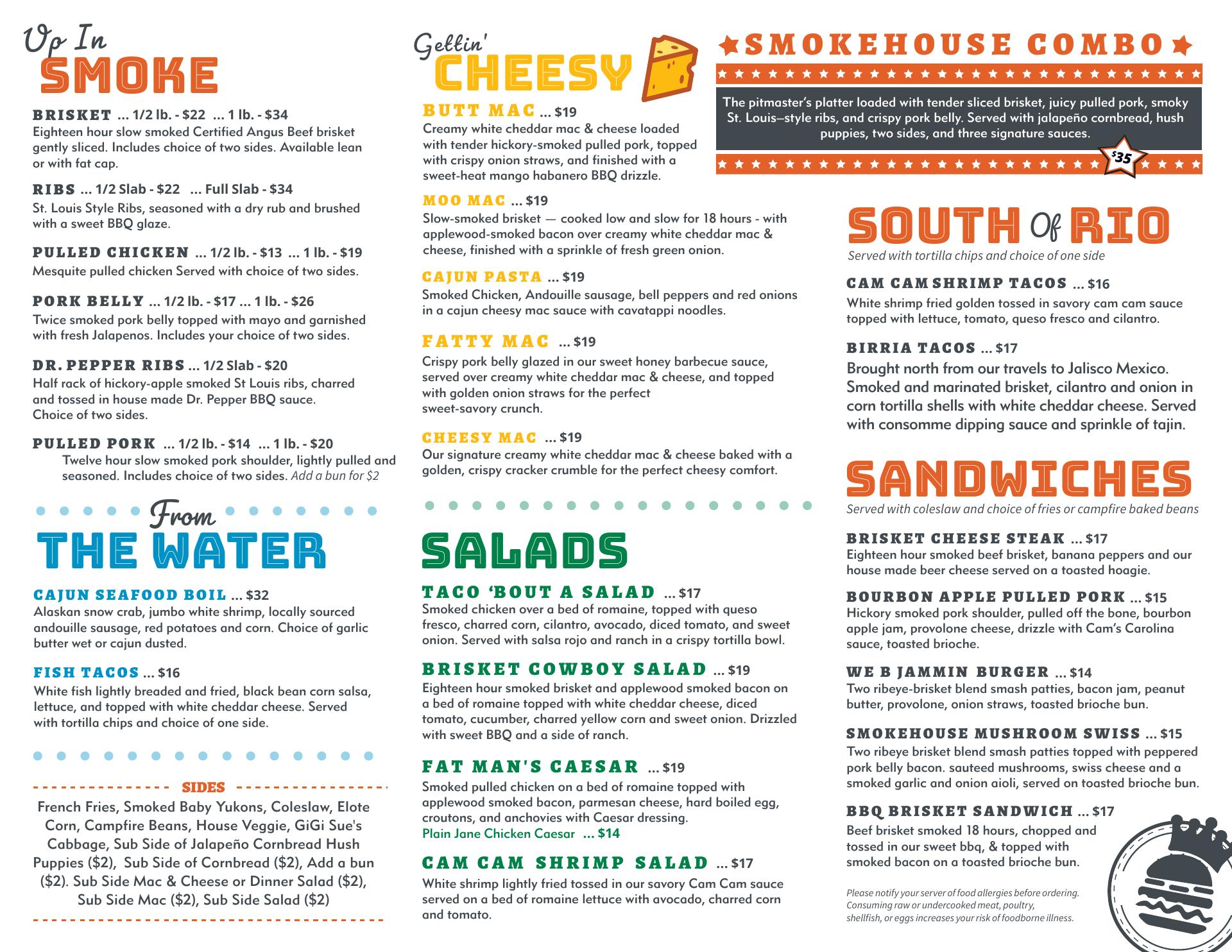 Up In
SMOKE

BRISKET ... 1/2 lb. - $22 ... 1 lb. - $34
Eighteen hour slow smoked Certified Angus Beef brisket gently sliced. Includes choice of two sides. Available lean or with fat cap.

RIBS ... 1/2 Slab - $22 ... Full Slab - $34
St. Louis Style Ribs, seasoned with a dry rub and brushed with a sweet BBQ glaze.

PULLED CHICKEN ... 1/2 lb. - $13 ... 1 lb. - $19
Mesquite pulled chicken Served with choice of two sides.

PORK BELLY ... 1/2 lb. - $17 ... 1 lb. - $26
Twice smoked pork belly topped with mayo and garnished with fresh Jalapenos. Includes your choice of two sides.

DR. PEPPER RIBS ... 1/2 Slab - $20
Half rack of hickory-apple smoked St Louis ribs, charred and tossed in house made Dr. Pepper BBQ sauce. Choice of two sides.

PULLED PORK ... 1/2 lb. - $14 ... 1 lb. - $20
Twelve hour slow smoked pork shoulder, lightly pulled and seasoned. Includes choice of two sides. Add a bun for $2

From
THE WATER

CAJUN SEAFOOD BOIL ... $32
Alaskan snow crab, jumbo white shrimp, locally sourced andouille sausage, red potatoes and corn. Choice of garlic butter wet or cajun dusted.

FISH TACOS ... $16
White fish lightly breaded and fried, black bean corn salsa, lettuce, and topped with white cheddar cheese. Served with tortilla chips and choice of one side.

SIDES
French Fries, Smoked Baby Yukons, Coleslaw, Elote Corn, Campfire Beans, House Veggie, GiGi Sue's Cabbage, Sub Side of Jalapeño Cornbread Hush Puppies ($2), Sub Side of Cornbread ($2), Add a bun ($2). Sub Side Mac & Cheese or Dinner Salad ($2), Sub Side Mac ($2), Sub Side Salad ($2)

Gettin'
CHEESY

BUTT MAC ... $19
Creamy white cheddar mac & cheese loaded with tender hickory-smoked pulled pork, topped with crispy onion straws, and finished with a sweet-heat mango habanero BBQ drizzle.

MOO MAC ... $19
Slow-smoked brisket — cooked low and slow for 18 hours - with applewood-smoked bacon over creamy white cheddar mac & cheese, finished with a sprinkle of fresh green onion.

CAJUN PASTA ... $19
Smoked Chicken, Andouille sausage, bell peppers and red onions in a cajun cheesy mac sauce with cavatappi noodles.

FATTY MAC ... $19
Crispy pork belly glazed in our sweet honey barbecue sauce, served over creamy white cheddar mac & cheese, and topped with golden onion straws for the perfect sweet-savory crunch.

CHEESY MAC ... $19
Our signature creamy white cheddar mac & cheese baked with a golden, crispy cracker crumble for the perfect cheesy comfort.

SALADS

TACO 'BOUT A SALAD ... $17
Smoked chicken over a bed of romaine, topped with queso fresco, charred corn, cilantro, avocado, diced tomato, and sweet onion. Served with salsa rojo and ranch in a crispy tortilla bowl.

BRISKET COWBOY SALAD ... $19
Eighteen hour smoked brisket and applewood smoked bacon on a bed of romaine topped with white cheddar cheese, diced tomato, cucumber, charred yellow corn and sweet onion. Drizzled with sweet BBQ and a side of ranch.

FAT MAN'S CAESAR ... $19
Smoked pulled chicken on a bed of romaine topped with applewood smoked bacon, parmesan cheese, hard boiled egg, croutons, and anchovies with Caesar dressing.
Plain Jane Chicken Caesar ... $14

CAM CAM SHRIMP SALAD ... $17
White shrimp lightly fried tossed in our savory Cam Cam sauce served on a bed of romaine lettuce with avocado, charred corn and tomato.

SMOKEHOUSE COMBO
The pitmaster's platter loaded with tender sliced brisket, juicy pulled pork, smoky St. Louis–style ribs, and crispy pork belly. Served with jalapeño cornbread, hush puppies, two sides, and three signature sauces.
$35

SOUTH Of RIO
Served with tortilla chips and choice of one side

CAM CAM SHRIMP TACOS ... $16
White shrimp fried golden tossed in savory cam cam sauce topped with lettuce, tomato, queso fresco and cilantro.

BIRRIA TACOS ... $17
Brought north from our travels to Jalisco Mexico. Smoked and marinated brisket, cilantro and onion in corn tortilla shells with white cheddar cheese. Served with consomme dipping sauce and sprinkle of tajin.

SANDWICHES
Served with coleslaw and choice of fries or campfire baked beans

BRISKET CHEESE STEAK ... $17
Eighteen hour smoked beef brisket, banana peppers and our house made beer cheese served on a toasted hoagie.

BOURBON APPLE PULLED PORK ... $15
Hickory smoked pork shoulder, pulled off the bone, bourbon apple jam, provolone cheese, drizzle with Cam's Carolina sauce, toasted brioche.

WE B JAMMIN BURGER ... $14
Two ribeye-brisket blend smash patties, bacon jam, peanut butter, provolone, onion straws, toasted brioche bun.

SMOKEHOUSE MUSHROOM SWISS ... $15
Two ribeye brisket blend smash patties topped with peppered pork belly bacon. sauteed mushrooms, swiss cheese and a smoked garlic and onion aioli, served on toasted brioche bun.

BBQ BRISKET SANDWICH ... $17
Beef brisket smoked 18 hours, chopped and tossed in our sweet bbq, & topped with smoked bacon on a toasted brioche bun.

Please notify your server of food allergies before ordering. Consuming raw or undercooked meat, poultry, shellfish, or eggs increases your risk of foodborne illness.